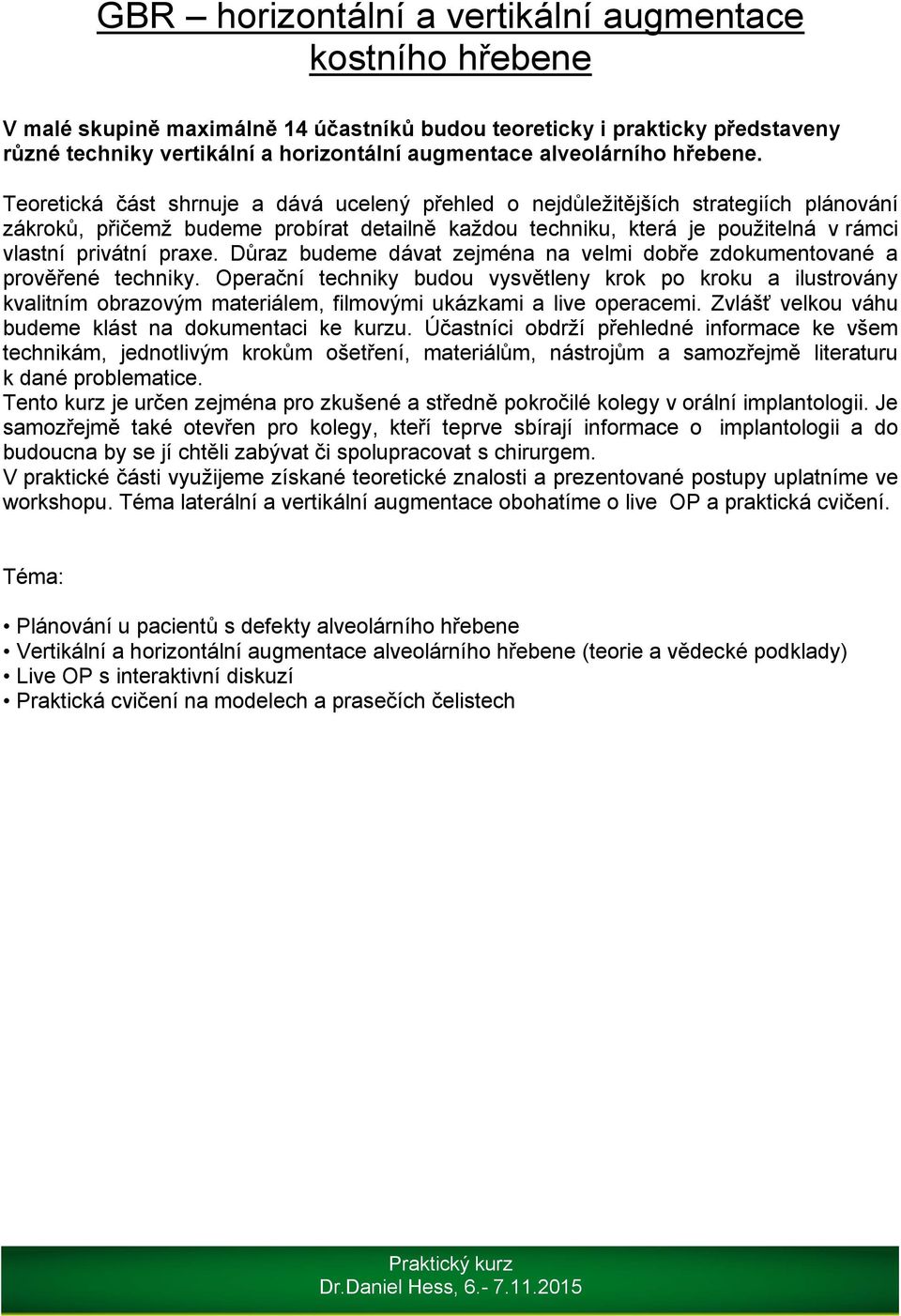 GBR – horizontální a vertikální augmentace kostního hřebene

V malé skupině maximálně 14 účastníků budou teoreticky i prakticky představeny různé techniky vertikální a horizontální augmentace alveolárního hřebene.

Teoretická část shrnuje a dává ucelený přehled o nejdůležitějších strategiích plánování zákroků, přičemž budeme probírat detailně každou techniku, která je použitelná v rámci vlastní privátní praxe. Důraz budeme dávat zejména na velmi dobře zdokumentované a prověřené techniky. Operační techniky budou vysvětleny krok po kroku a ilustrovány kvalitním obrazovým materiálem, filmovými ukázkami a live operacemi. Zvlášť velkou váhu budeme klást na dokumentaci ke kurzu. Účastníci obdrží přehledné informace ke všem technikám, jednotlivým krokům ošetření, materiálům, nástrojům a samozřejmě literaturu k dané problematice.
Tento kurz je určen zejména pro zkušené a středně pokročilé kolegy v orální implantologii. Je samozřejmě také otevřen pro kolegy, kteří teprve sbírají informace o implantologii a do budoucna by se jí chtěli zabývat či spolupracovat s chirurgem.
V praktické části využijeme získané teoretické znalosti a prezentované postupy uplatníme ve workshopu. Téma laterální a vertikální augmentace obohatíme o live OP a praktická cvičení.

Téma:

• Plánování u pacientů s defekty alveolárního hřebene
• Vertikální a horizontální augmentace alveolárního hřebene (teorie a vědecké podklady)
• Live OP s interaktivní diskuzí
• Praktická cvičení na modelech a prasečích čelistech

Praktický kurz
Dr.Daniel Hess, 6.- 7.11.2015